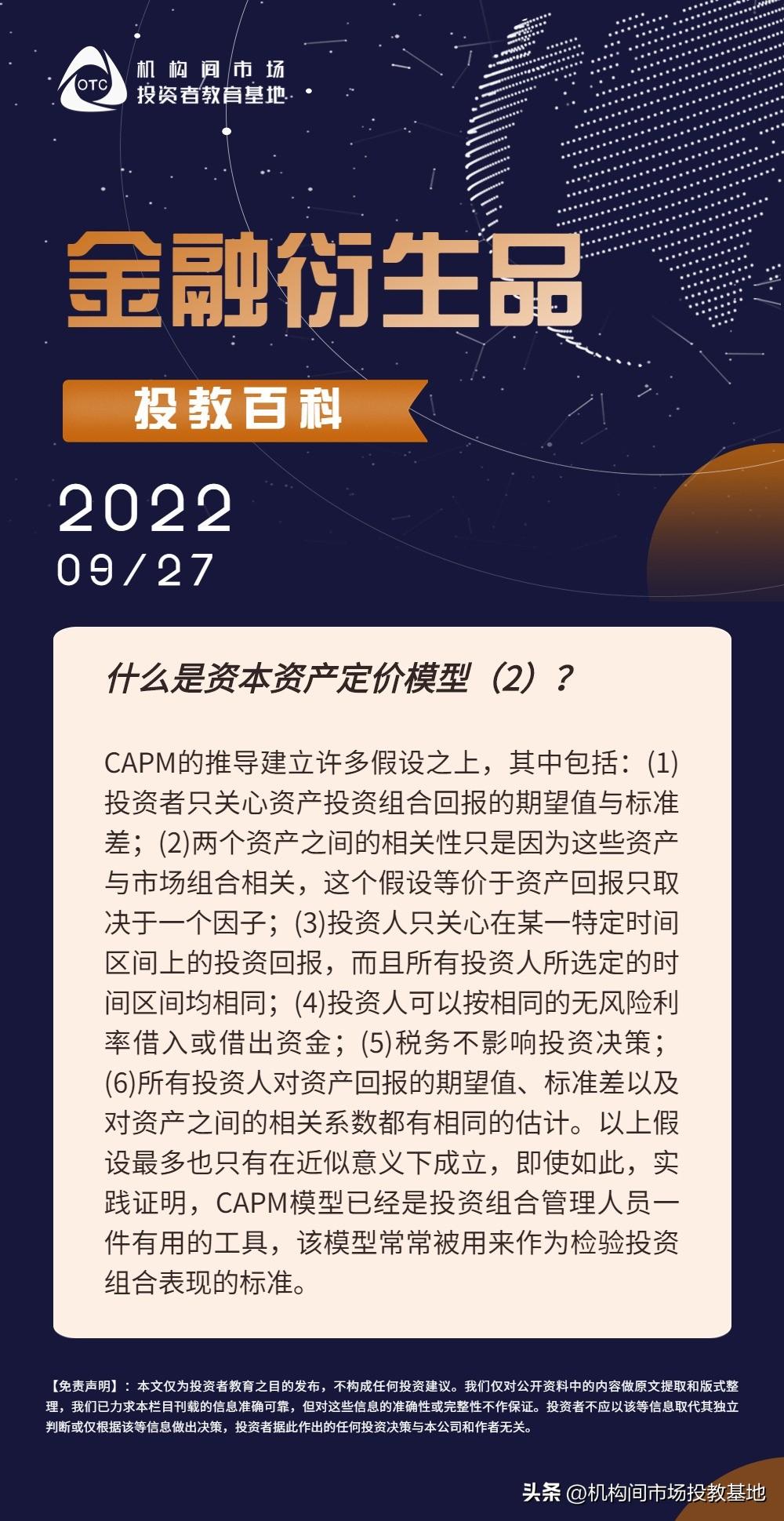 OTC
机构间市场
投资者教育基地

金融衍生品

投教百科

2022
09/27

什么是资本资产定价模型（2）？

CAPM的推导建立许多假设之上，其中包括：(1)投资者只关心资产投资组合回报的期望值与标准差；(2)两个资产之间的相关性只是因为这些资产与市场组合相关，这个假设等价于资产回报只取决于一个因子；(3)投资人只关心在某一特定时间区间上的投资回报，而且所有投资人所选定的时间区间均相同；(4)投资人可以按相同的无风险利率借入或借出资金；(5)税务不影响投资决策；(6)所有投资人对资产回报的期望值、标准差以及对资产之间的相关系数都有相同的估计。以上假设最多也只有在近似意义下成立，即使如此，实践证明，CAPM模型已经是投资组合管理人员一件有用的工具，该模型常常被用来作为检验投资组合表现的标准。

【免责声明】：本文仅为投资者教育之目的发布，不构成任何投资建议。我们仅对公开资料中的内容做原文提取和版式整理，我们已力求本栏目刊载的信息准确可靠，但对这些信息的准确性或完整性不作保证。投资者不应以该等信息取代其独立判断或仅根据该等信息做出决策，投资者据此作出的任何投资决策与本公司和作者无关。

头条 @机构间市场投教基地